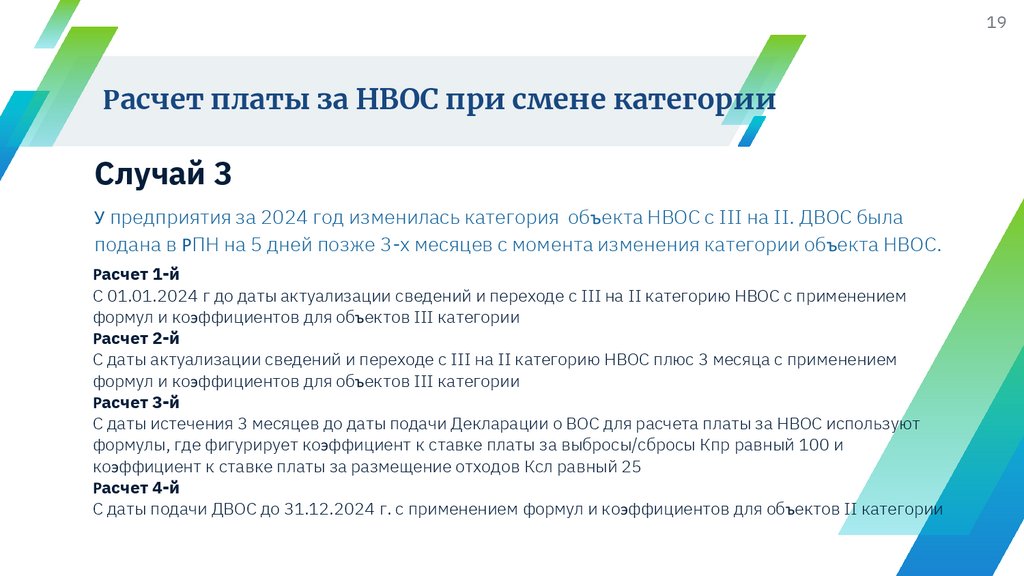 19

Расчет платы за НВОС при смене категории

Случай 3

У предприятия за 2024 год изменилась категория объекта НВОС с III на II. ДВОС была подана в РПН на 5 дней позже 3-х месяцев с момента изменения категории объекта НВОС.

Расчет 1-й
С 01.01.2024 г до даты актуализации сведений и переходе с III на II категорию НВОС с применением формул и коэффициентов для объектов III категории
Расчет 2-й
С даты актуализации сведений и переходе с III на II категорию НВОС плюс 3 месяца с применением формул и коэффициентов для объектов III категории
Расчет 3-й
С даты истечения 3 месяцев до даты подачи Декларации о ВОС для расчета платы за НВОС используют формулы, где фигурирует коэффициент к ставке платы за выбросы/сбросы Кпр равный 100 и коэффициент к ставке платы за размещение отходов Ксл равный 25
Расчет 4-й
С даты подачи ДВОС до 31.12.2024 г. с применением формул и коэффициентов для объектов II категории